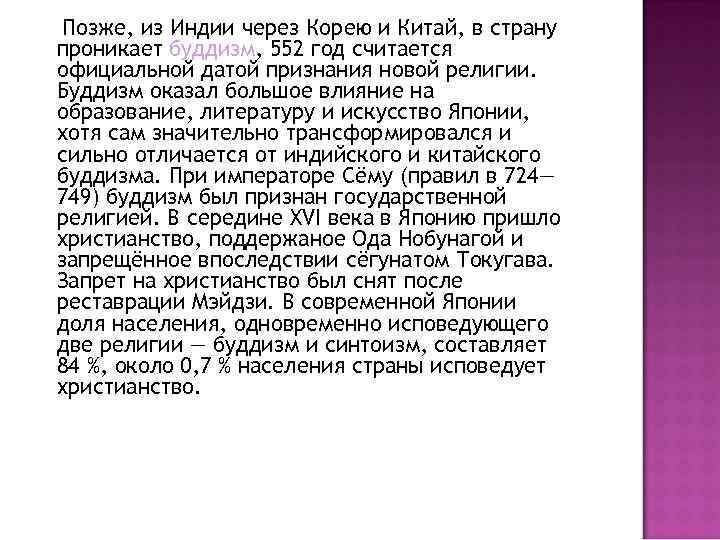 Позже, из Индии через Корею и Китай, в страну проникает буддизм, 552 год считается официальной датой признания новой религии. Буддизм оказал большое влияние на образование, литературу и искусство Японии, хотя сам значительно трансформировался и сильно отличается от индийского и китайского буддизма. При императоре Сёму (правил в 724—749) буддизм был признан государственной религией. В середине XVI века в Японию пришло христианство, поддержаное Ода Нобунагой и запрещённое впоследствии сёгунатом Токугава. Запрет на христианство был снят после реставрации Мэйдзи. В современной Японии доля населения, одновременно исповедующего две религии — буддизм и синтоизм, составляет 84 %, около 0,7 % населения страны исповедует христианство.